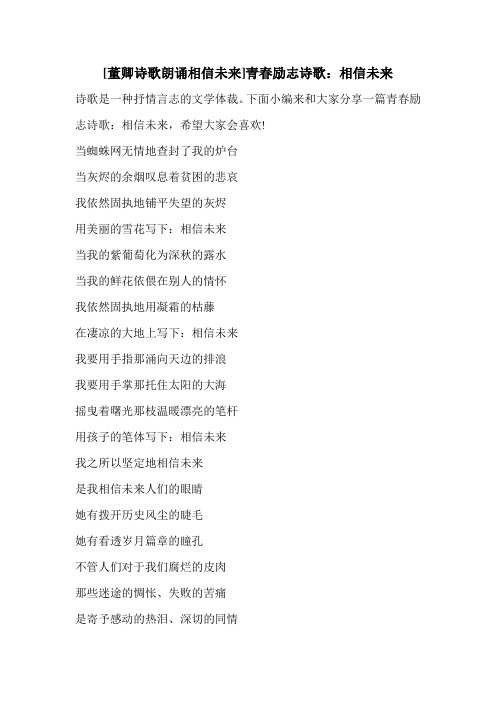 [董卿诗歌朗诵相信未来]青春励志诗歌：相信未来

诗歌是一种抒情言志的文学体裁。下面小编来和大家分享一篇青春励志诗歌：相信未来，希望大家会喜欢!

当蜘蛛网无情地查封了我的炉台

当灰烬的余烟叹息着贫困的悲哀

我依然固执地铺平失望的灰烬

用美丽的雪花写下：相信未来

当我的紫葡萄化为深秋的露水

当我的鲜花依偎在别人的情怀

我依然固执地用凝霜的枯藤

在凄凉的大地上写下：相信未来

我要用手指那涌向天边的排浪

我要用手掌那托住太阳的大海

摇曳着曙光那枝温暖漂亮的笔杆

用孩子的笔体写下：相信未来

我之所以坚定地相信未来

是我相信未来人们的眼睛

她有拨开历史风尘的睫毛

她有看透岁月篇章的瞳孔

不管人们对于我们腐烂的皮肉

那些迷途的惆怅、失败的苦痛

是寄予感动的热泪、深切的同情